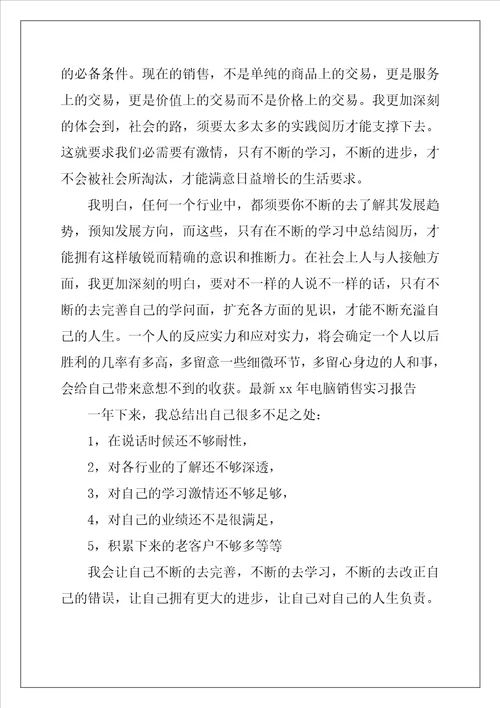 的必备条件。现在的销售，不是单纯的商品上的交易，更是服务上的交易，更是价值上的交易而不是价格上的交易。我更加深刻的体会到，社会的路，须要太多太多的实践阅历才能支撑下去。这就要求我们必需要有激情，只有不断的学习，不断的进步，才不会被社会所淘汰，才能满意日益增长的生活要求。

我明白，任何一个行业中，都须要你不断的去了解其发展趋势，预知发展方向，而这些，只有在不断的学习中总结阅历，才能拥有这样敏锐而精确的意识和推断力。在社会上人与人接触方面，我更加深刻的明白，要对不一样的人说不一样的话，只有不断的去完善自己的学问面，扩充各方面的见识，才能不断充溢自己的人生。一个人的反应实力和应对实力，将会确定一个人以后胜利的几率有多高，多留意一些细微环节，多留心身边的人和事，会给自己带来意想不到的收获。最新 xx 年电脑销售实习报告

一年下来，我总结出自己很多不足之处：

1，在说话时候还不够耐性，

2，对各行业的了解还不够深透，

3，对自己的学习激情还不够足够，

4，对自己的业绩还不是很满足，

5，积累下来的老客户不够多等等

我会让自己不断的去完善，不断的去学习，不断的去改正自己的错误，让自己拥有更大的进步，让自己对自己的人生负责。